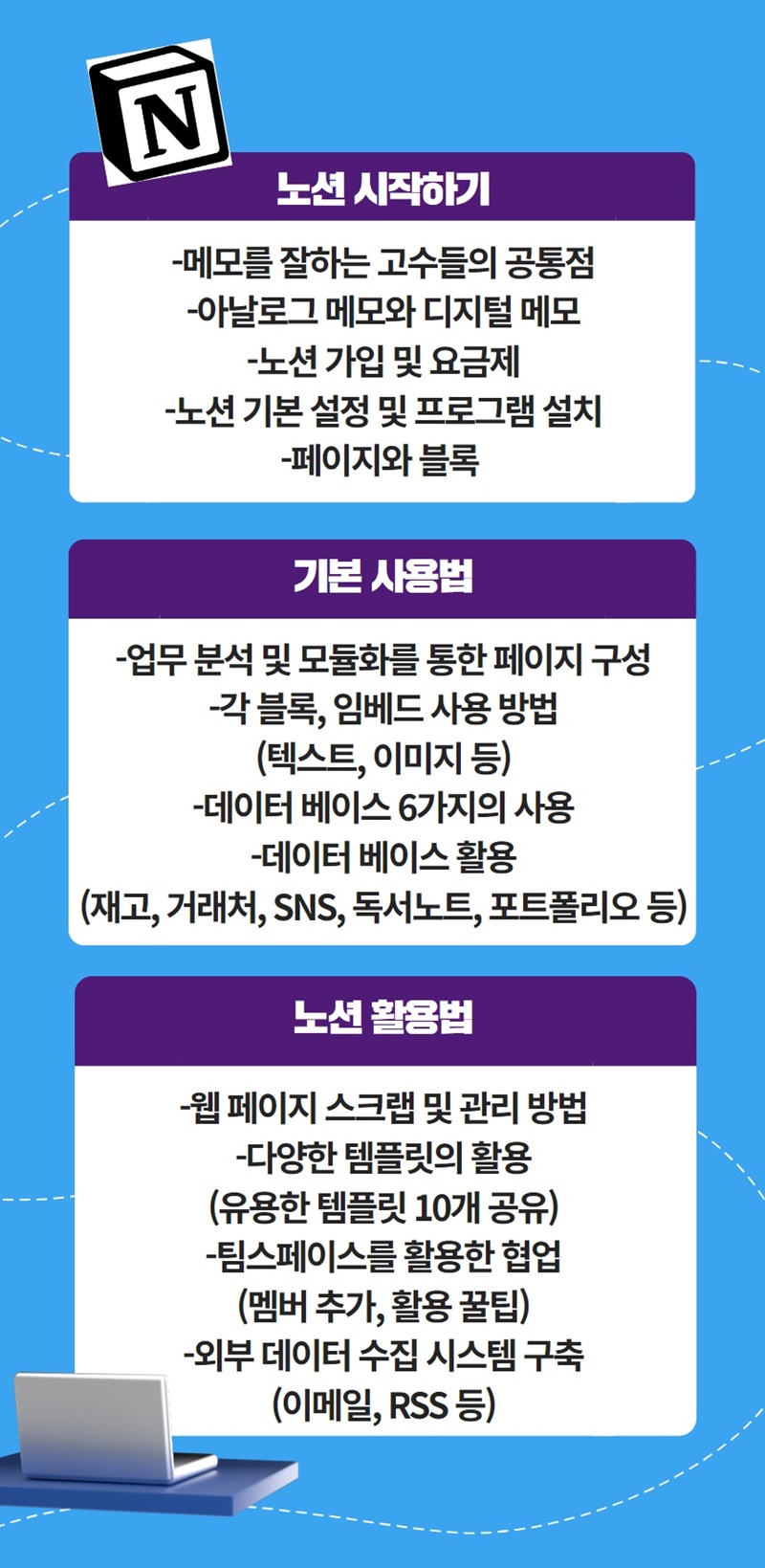 N

노션 시작하기

-메모를 잘하는 고수들의 공통점
-아날로그 메모와 디지털 메모
-노션 가입 및 요금제
-노션 기본 설정 및 프로그램 설치
-페이지와 블록

기본 사용법

-업무 분석 및 모듈화를 통한 페이지 구성
-각 블록, 임베드 사용 방법
(텍스트, 이미지 등)
-데이터 베이스 6가지의 사용
-데이터 베이스 활용
(재고, 거래처, SNS, 독서노트, 포트폴리오 등)

노션 활용법

-웹 페이지 스크랩 및 관리 방법
-다양한 템플릿의 활용
(유용한 템플릿 10개 공유)
-팀스페이스를 활용한 협업
(멤버 추가, 활용 꿀팁)
-외부 데이터 수집 시스템 구축
(이메일, RSS 등)